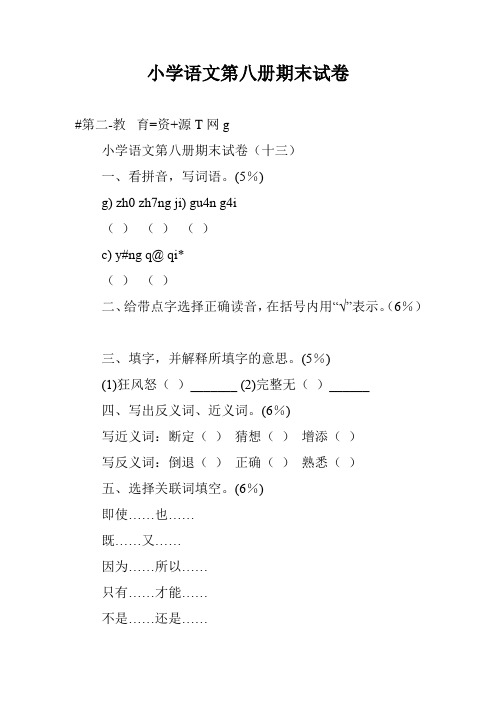 小学语文第八册期末试卷

#第二-教　育=资+源 T 网 g

小学语文第八册期末试卷（十三）

一、看拼音，写词语。(5%)

g) zh0 zh7ng ji) gu4n g4i

（ ）　（ ）　（ ）

c) y#ng q@ qi*

（ ）　（ ）

二、给带点字选择正确读音，在括号内用“√”表示。（6%）

三、填字，并解释所填字的意思。(5%)

(1)狂风怒（ ）_______ (2)完整无（ ）______

四、写出反义词、近义词。(6%)

写近义词：断定（ ）　猜想（ ）　增添（ ）

写反义词：倒退（ ）　正确（ ）　熟悉（ ）

五、选择关联词填空。(6%)

即使……也……

既……又……

因为……所以……

只有……才能……

不是……还是……